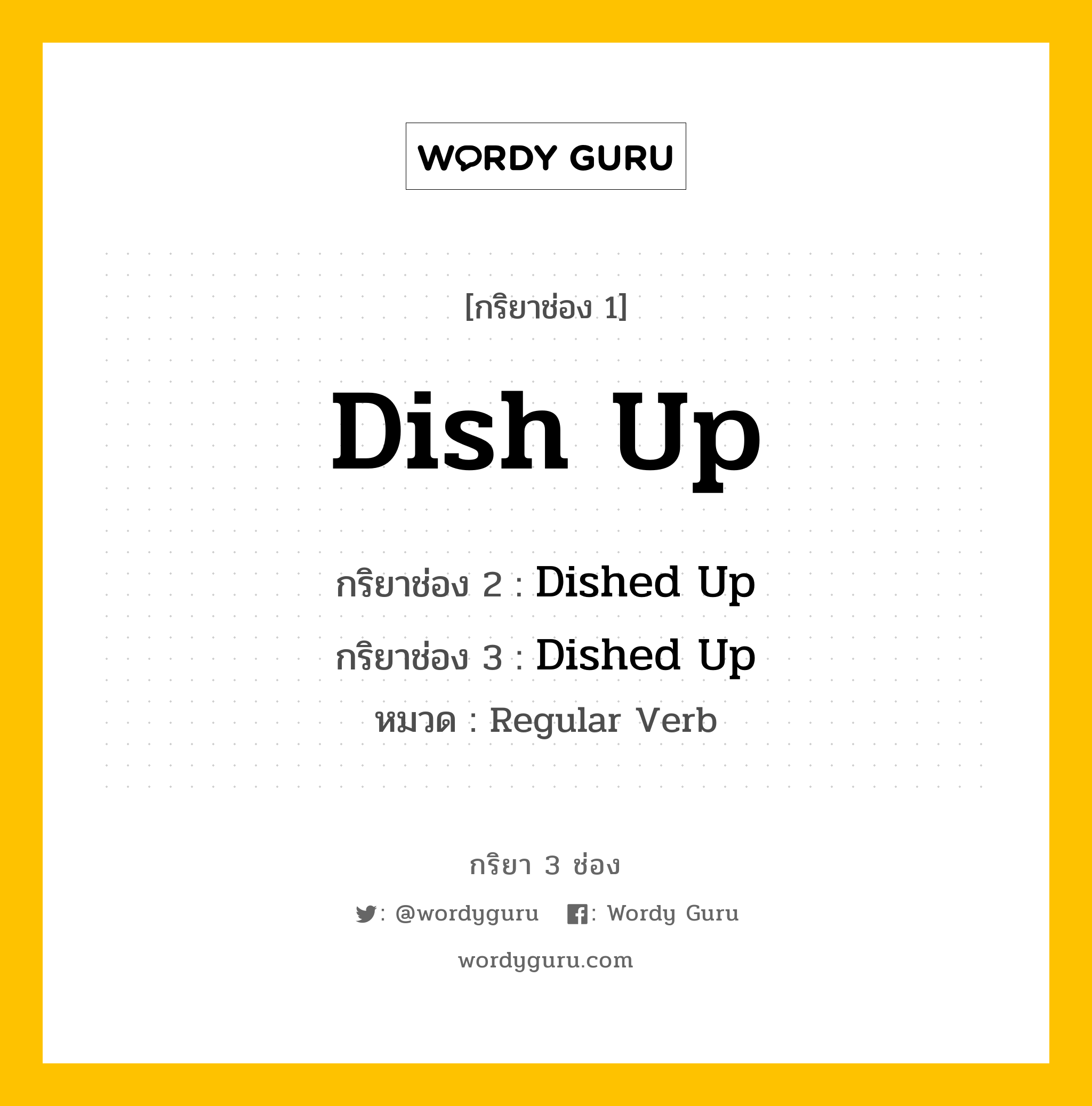 WORDY GURU

[กริยาช่อง 1]

Dish Up

กริยาช่อง 2 : Dished Up

กริยาช่อง 3 : Dished Up

หมวด : Regular Verb

กริยา 3 ช่อง

: @wordyguru : Wordy Guru

wordyguru.com